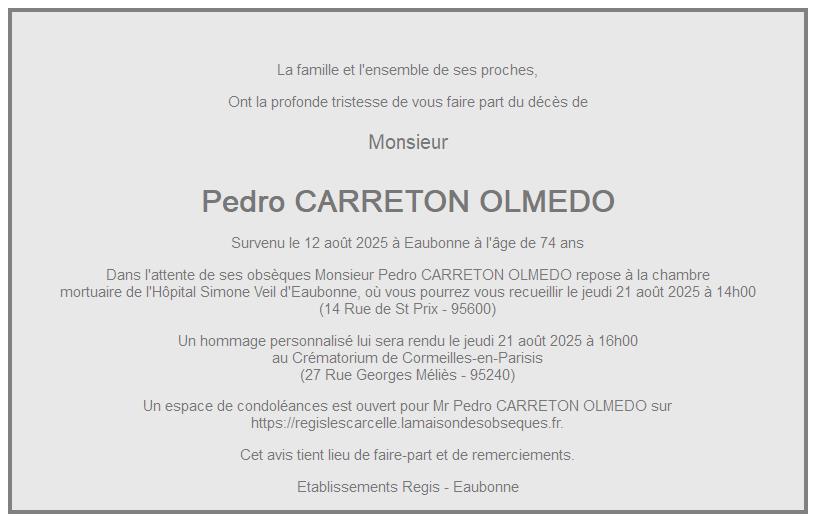 La famille et l'ensemble de ses proches,

Ont la profonde tristesse de vous faire part du décès de

Monsieur

Pedro CARRETON OLMEDO

Survenu le 12 août 2025 à Eaubonne à l'âge de 74 ans

Dans l'attente de ses obsèques Monsieur Pedro CARRETON OLMEDO repose à la chambre mortuaire de l'Hôpital Simone Veil d'Eaubonne, où vous pourrez vous recueillir le jeudi 21 août 2025 à 14h00
(14 Rue de St Prix - 95600)

Un hommage personnalisé lui sera rendu le jeudi 21 août 2025 à 16h00
au Crématorium de Cormeilles-en-Parisis
(27 Rue Georges Méliès - 95240)

Un espace de condoléances est ouvert pour Mr Pedro CARRETON OLMEDO sur https://regislescarcelle.lamaisondesobseques.fr.

Cet avis tient lieu de faire-part et de remerciements.

Etablissements Regis - Eaubonne